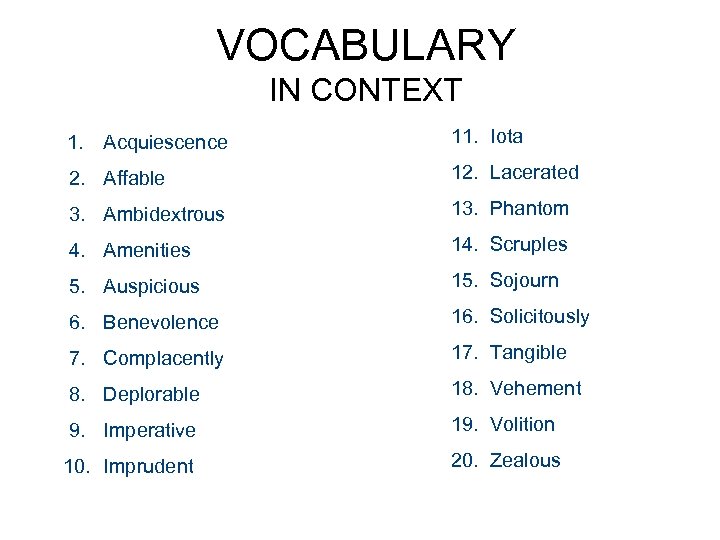 VOCABULARY
IN CONTEXT

1. Acquiescence
2. Affable
3. Ambidextrous
4. Amenities
5. Auspicious
6. Benevolence
7. Complacently
8. Deplorable
9. Imperative
10. Imprudent

11. Iota
12. Lacerated
13. Phantom
14. Scruples
15. Sojourn
16. Solicitously
17. Tangible
18. Vehement
19. Volition
20. Zealous